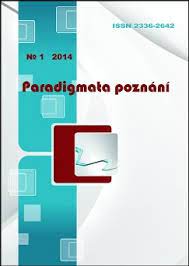 ISSN 2336-2642

№ 1 2014

Paradigmata poznání